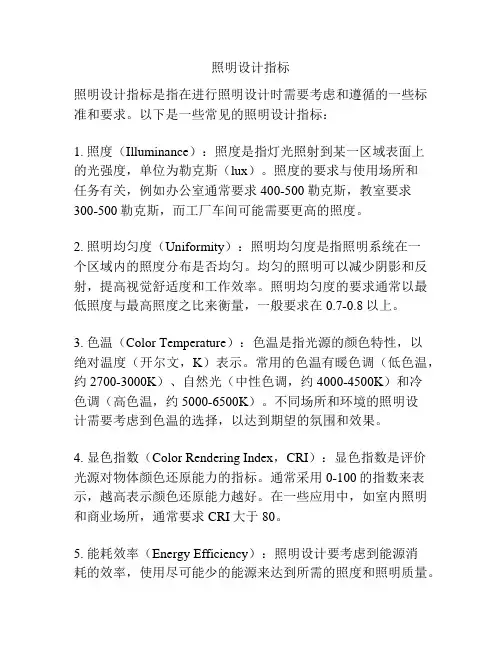 照明设计指标

照明设计指标是指在进行照明设计时需要考虑和遵循的一些标准和要求。以下是一些常见的照明设计指标：

1. 照度（Illuminance）：照度是指灯光照射到某一区域表面上的光强度，单位为勒克斯（lux）。照度的要求与使用场所和任务有关，例如办公室通常要求 400-500 勒克斯，教室要求 300-500 勒克斯，而工厂车间可能需要更高的照度。

2. 照明均匀度（Uniformity）：照明均匀度是指照明系统在一个区域内的照度分布是否均匀。均匀的照明可以减少阴影和反射，提高视觉舒适度和工作效率。照明均匀度的要求通常以最低照度与最高照度之比来衡量，一般要求在 0.7-0.8 以上。

3. 色温（Color Temperature）：色温是指光源的颜色特性，以绝对温度（开尔文，K）表示。常用的色温有暖色调（低色温，约 2700-3000K）、自然光（中性色调，约 4000-4500K）和冷色调（高色温，约 5000-6500K）。不同场所和环境的照明设计需要考虑到色温的选择，以达到期望的氛围和效果。

4. 显色指数（Color Rendering Index，CRI）：显色指数是评价光源对物体颜色还原能力的指标。通常采用 0-100 的指数来表示，越高表示颜色还原能力越好。在一些应用中，如室内照明和商业场所，通常要求 CRI 大于 80。

5. 能耗效率（Energy Efficiency）：照明设计要考虑到能源消耗的效率，使用尽可能少的能源来达到所需的照度和照明质量。